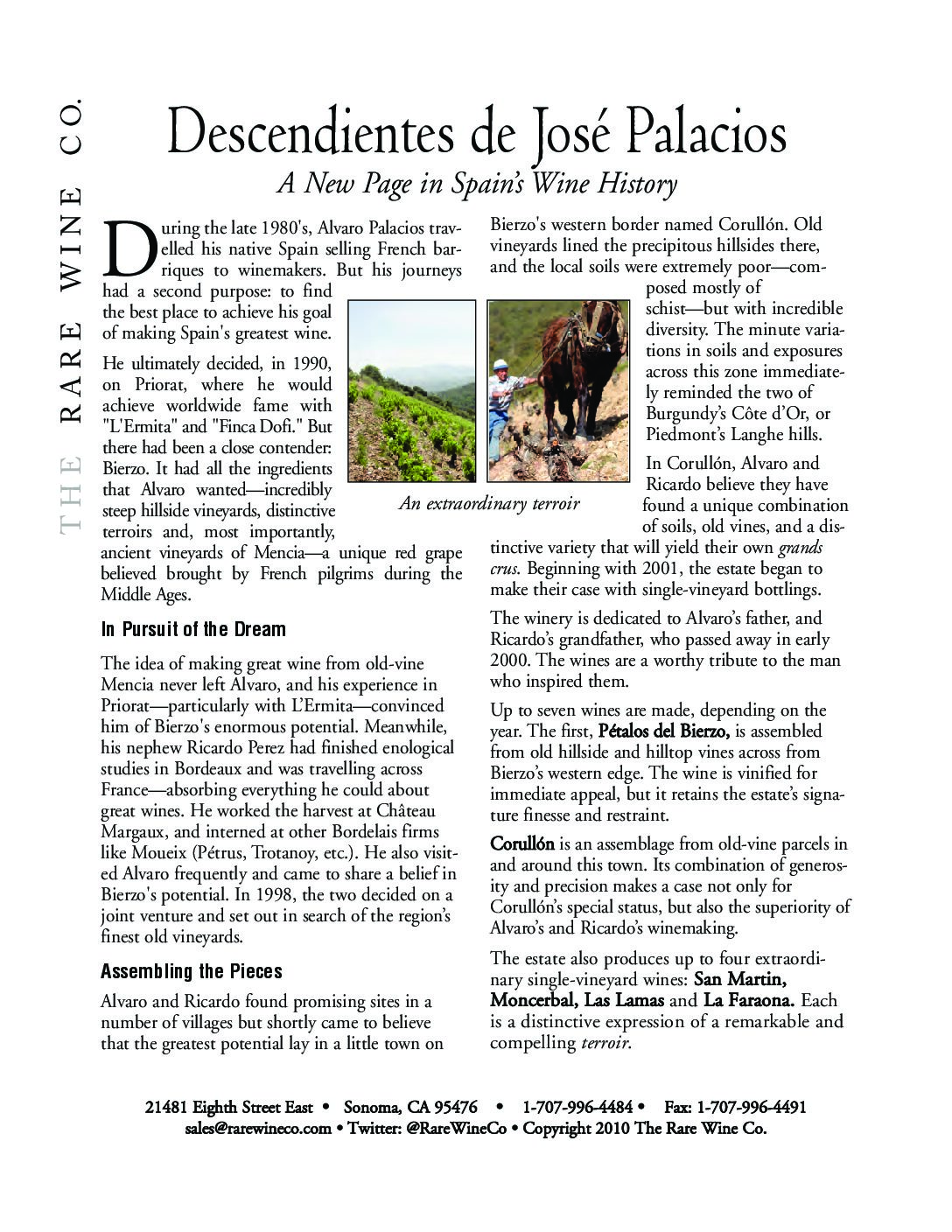 THE RARE WINE CO.

Descendientes de José Palacios

A New Page in Spain's Wine History

During the late 1980's, Alvaro Palacios travelled his native Spain selling French barriques to winemakers. But his journeys had a second purpose: to find the best place to achieve his goal of making Spain's greatest wine.

He ultimately decided, in 1990, on Priorat, where he would achieve worldwide fame with "L'Ermita" and "Finca Dofi." But there had been a close contender: Bierzo. It had all the ingredients that Alvaro wanted—incredibly steep hillside vineyards, distinctive terroirs and, most importantly, ancient vineyards of Mencia—a unique red grape believed brought by French pilgrims during the Middle Ages.

In Pursuit of the Dream

The idea of making great wine from old-vine Mencia never left Alvaro, and his experience in Priorat—particularly with L'Ermita—convinced him of Bierzo's enormous potential. Meanwhile, his nephew Ricardo Perez had finished enological studies in Bordeaux and was travelling across France—absorbing everything he could about great wines. He worked the harvest at Château Margaux, and interned at other Bordelais firms like Moueix (Pétrus, Trotanoy, etc.). He also visited Alvaro frequently and came to share a belief in Bierzo's potential. In 1998, the two decided on a joint venture and set out in search of the region's finest old vineyards.

Assembling the Pieces

Alvaro and Ricardo found promising sites in a number of villages but shortly came to believe that the greatest potential lay in a little town on Bierzo's western border named Corullón. Old vineyards lined the precipitous hillsides there, and the local soils were extremely poor—composed mostly of schist—but with incredible diversity. The minute variations in soils and exposures across this zone immediately reminded the two of Burgundy's Côte d'Or, or Piedmont's Langhe hills.

An extraordinary terroir

In Corullón, Alvaro and Ricardo believe they have found a unique combination of soils, old vines, and a distinctive variety that will yield their own grands crus. Beginning with 2001, the estate began to make their case with single-vineyard bottlings.

The winery is dedicated to Alvaro's father, and Ricardo's grandfather, who passed away in early 2000. The wines are a worthy tribute to the man who inspired them.

Up to seven wines are made, depending on the year. The first, Pétalos del Bierzo, is assembled from old hillside and hilltop vines across from Bierzo's western edge. The wine is vinified for immediate appeal, but it retains the estate's signature finesse and restraint.

Corullón is an assemblage from old-vine parcels in and around this town. Its combination of generosity and precision makes a case not only for Corullón's special status, but also the superiority of Alvaro's and Ricardo's winemaking.

The estate also produces up to four extraordinary single-vineyard wines: San Martin, Moncerbal, Las Lamas and La Faraona. Each is a distinctive expression of a remarkable and compelling terroir.

21481 Eighth Street East • Sonoma, CA 95476 • 1-707-996-4484 • Fax: 1-707-996-4491
sales@rarewineco.com • Twitter: @RareWineCo • Copyright 2010 The Rare Wine Co.